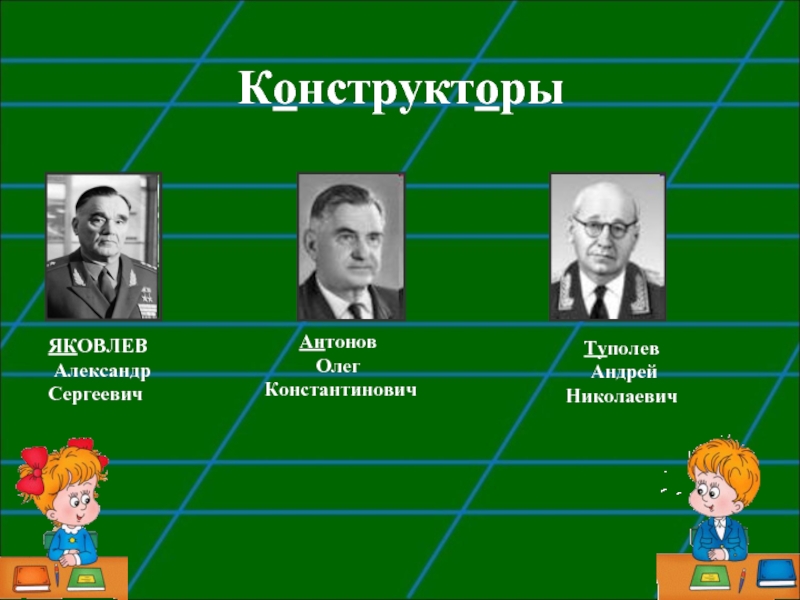 Конструкторы

ЯКОВЛЕВ Александр Сергеевич

Антонов Олег Константинович

Туполев Андрей Николаевич